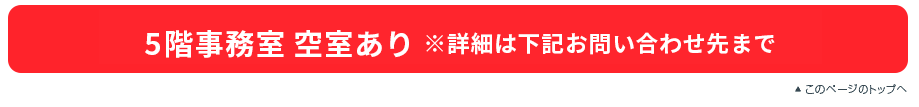 5階事務室 空室あり ※詳細は下記お問い合わせ先まで

▲ このページのトップへ